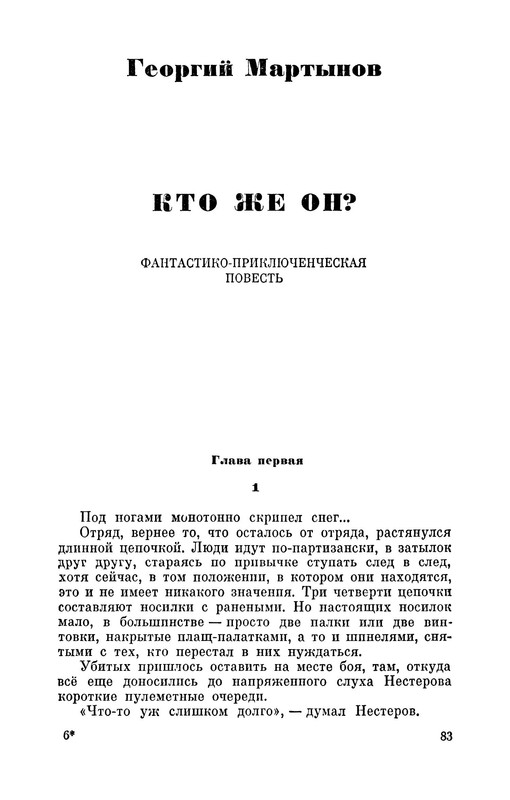 Георгий Мартынов

КТО ЖЕ ОН?

ФАНТАСТИКО-ПРИКЛЮЧЕНЧЕСКАЯ ПОВЕСТЬ

Глава первая

1

Под ногами монотонно скрипел снег...

Отряд, вернее то, что осталось от отряда, растянулся длинной цепочкой. Люди идут по-партизански, в затылок друг другу, стараясь по привычке ступать след в след, хотя сейчас, в том положении, в котором они находятся, это и не имеет никакого значения. Три четверти цепочки составляют носилки с ранеными. Но настоящих носилок мало, в большинстве — просто две палки или две винтовки, накрытые плащ-палатками, а то и шинелями, снятыми с тех, кто перестал в них нуждаться.

Убитых пришлось оставить на месте боя, там, откуда всё еще доносились до напряженного слуха Нестерова короткие пулеметные очереди.

«Что-то уж слишком долго», — думал Нестеров.

6*

83